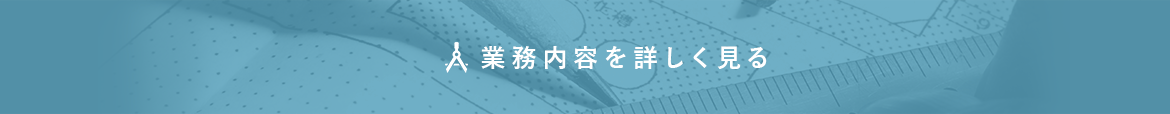 業務内容を詳しく見る